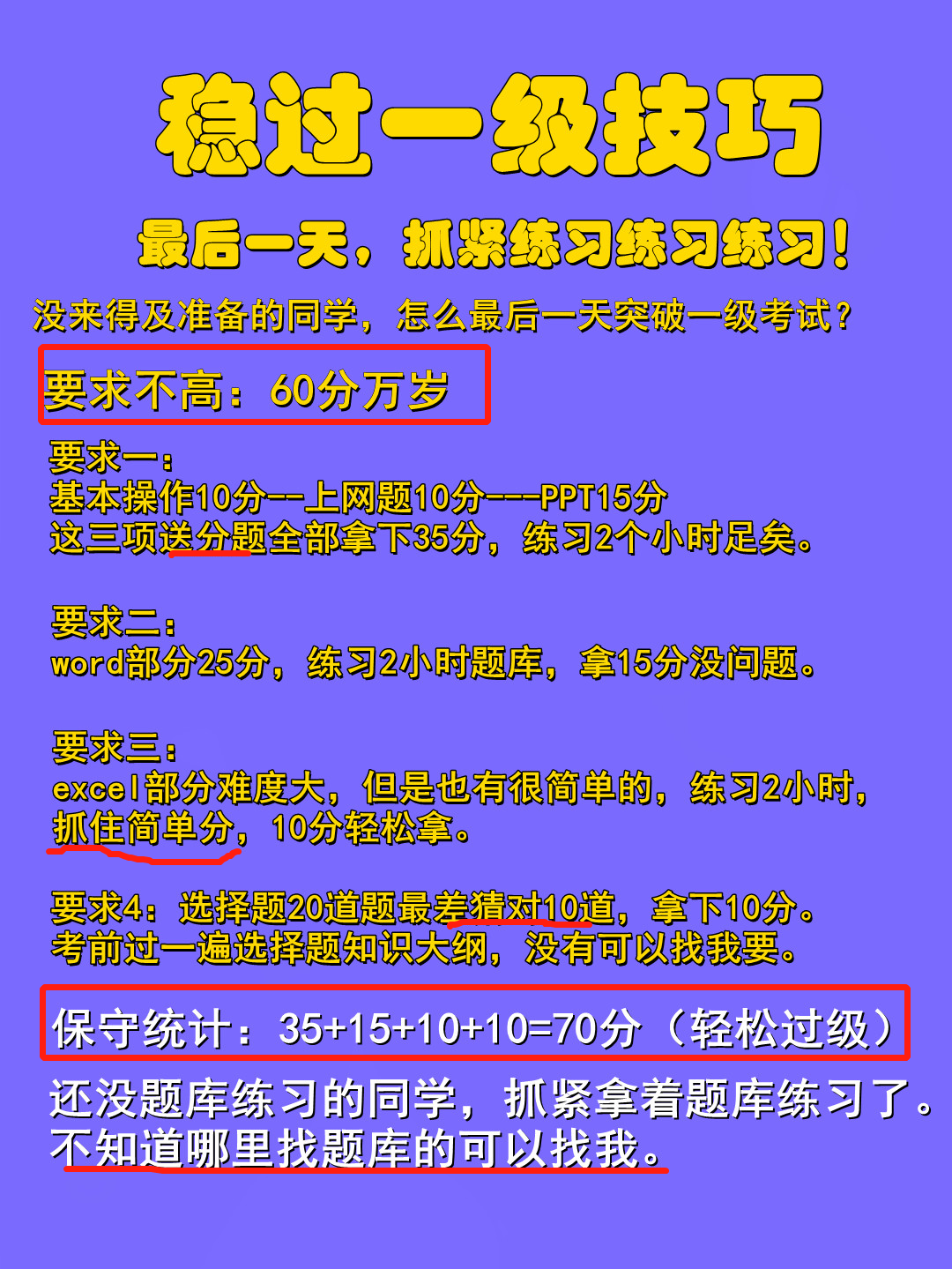 稳过一级技巧

最后一天，抓紧练习练习练习！

没来得及准备的同学，怎么最后一天突破一级考试？

要求不高：60分万岁

要求一：
基本操作10分--上网题10分---PPT15分
这三项送分题全部拿下35分，练习2个小时足矣。

要求二：
word部分25分，练习2小时题库，拿15分没问题。

要求三：
excel部分难度大，但是也有很简单的，练习2小时，抓住简单分，10分轻松拿。

要求4：选择题20道题最差猜对10道，拿下10分。
考前过一遍选择题知识大纲，没有可以找我要。

保守统计：35+15+10+10=70分（轻松过级）

还没题库练习的同学，抓紧拿着题库练习了。
不知道哪里找题库的可以找我。